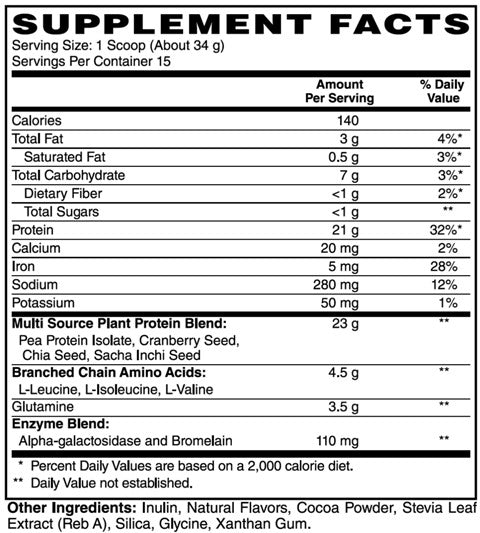 SUPPLEMENT FACTS
Serving Size: 1 Scoop (About 34 g)
Servings Per Container 15

|  | Amount Per Serving | % Daily Value |
|---|---|---|
| Calories | 140 |  |
| Total Fat | 3 g | 4%* |
| Saturated Fat | 0.5 g | 3%* |
| Total Carbohydrate | 7 g | 3%* |
| Dietary Fiber | <1 g | 2%* |
| Total Sugars | <1 g | ** |
| Protein | 21 g | 32%* |
| Calcium | 20 mg | 2% |
| Iron | 5 mg | 28% |
| Sodium | 280 mg | 12% |
| Potassium | 50 mg | 1% |
| Multi Source Plant Protein Blend: Pea Protein Isolate, Cranberry Seed, Chia Seed, Sacha Inchi Seed | 23 g | ** |
| Branched Chain Amino Acids: L-Leucine, L-Isoleucine, L-Valine | 4.5 g | ** |
| Glutamine | 3.5 g | ** |
| Enzyme Blend: Alpha-galactosidase and Bromelain | 110 mg | ** |

* Percent Daily Values are based on a 2,000 calorie diet.
** Daily Value not established.

Other Ingredients: Inulin, Natural Flavors, Cocoa Powder, Stevia Leaf Extract (Reb A), Silica, Glycine, Xanthan Gum.